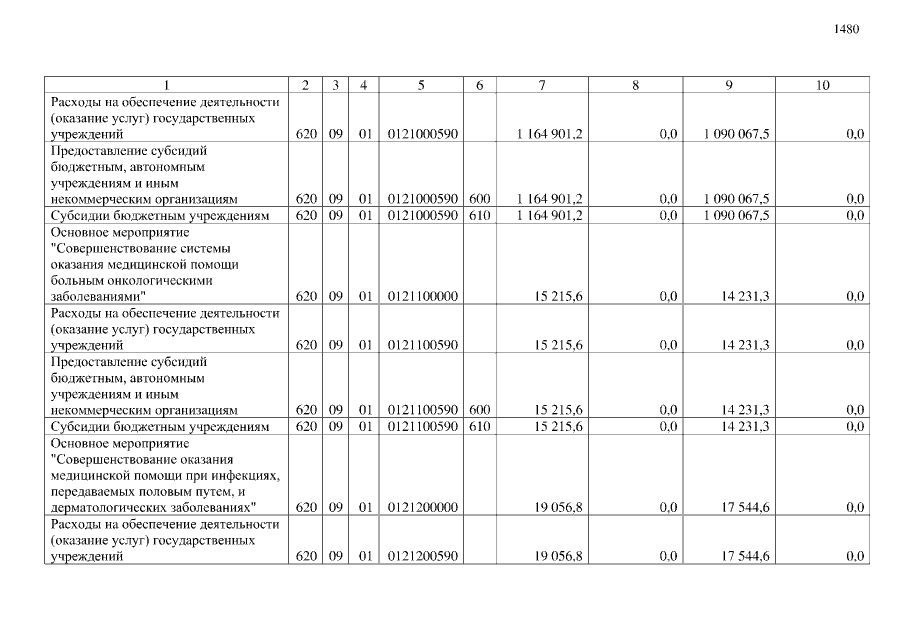 1480

| 1 | 2 | 3 | 4 | 5 | 6 | 7 | 8 | 9 | 10 |
|---|---|---|---|---|---|---|---|---|---|
| Расходы на обеспечение деятельности (оказание услуг) государственных учреждений | 620 | 09 | 01 | 0121000590 | | 1 164 901,2 | 0,0 | 1 090 067,5 | 0,0 |
| Предоставление субсидий бюджетным, автономным учреждениям и иным некоммерческим организациям | 620 | 09 | 01 | 0121000590 | 600 | 1 164 901,2 | 0,0 | 1 090 067,5 | 0,0 |
| Субсидии бюджетным учреждениям | 620 | 09 | 01 | 0121000590 | 610 | 1 164 901,2 | 0,0 | 1 090 067,5 | 0,0 |
| Основное мероприятие "Совершенствование системы оказания медицинской помощи больным онкологическими заболеваниями" | 620 | 09 | 01 | 0121100000 | | 15 215,6 | 0,0 | 14 231,3 | 0,0 |
| Расходы на обеспечение деятельности (оказание услуг) государственных учреждений | 620 | 09 | 01 | 0121100590 | | 15 215,6 | 0,0 | 14 231,3 | 0,0 |
| Предоставление субсидий бюджетным, автономным учреждениям и иным некоммерческим организациям | 620 | 09 | 01 | 0121100590 | 600 | 15 215,6 | 0,0 | 14 231,3 | 0,0 |
| Субсидии бюджетным учреждениям | 620 | 09 | 01 | 0121100590 | 610 | 15 215,6 | 0,0 | 14 231,3 | 0,0 |
| Основное мероприятие "Совершенствование оказания медицинской помощи при инфекциях, передаваемых половым путем, и дерматологических заболеваниях" | 620 | 09 | 01 | 0121200000 | | 19 056,8 | 0,0 | 17 544,6 | 0,0 |
| Расходы на обеспечение деятельности (оказание услуг) государственных учреждений | 620 | 09 | 01 | 0121200590 | | 19 056,8 | 0,0 | 17 544,6 | 0,0 |